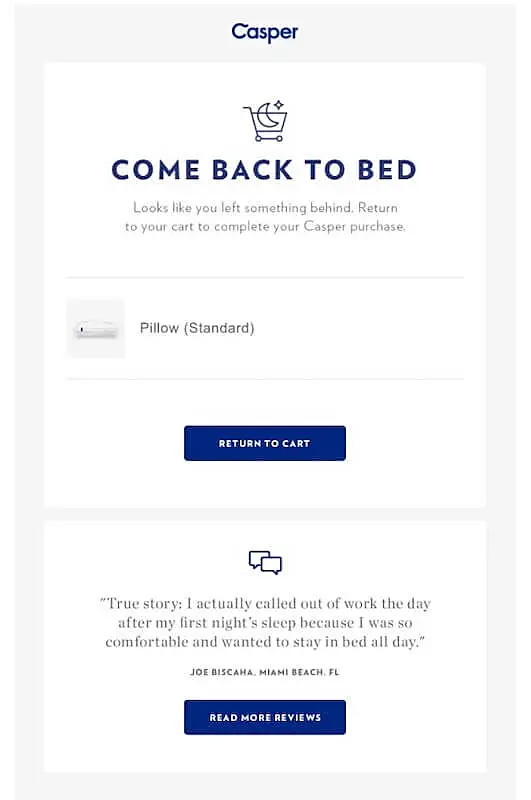 Casper

COME BACK TO BED

Looks like you left something behind. Return to your cart to complete your Casper purchase.

Pillow (Standard)

RETURN TO CART

"True story: I actually called out of work the day after my first night's sleep because I was so comfortable and wanted to stay in bed all day."

JOE BISCAHA, MIAMI BEACH, FL

READ MORE REVIEWS